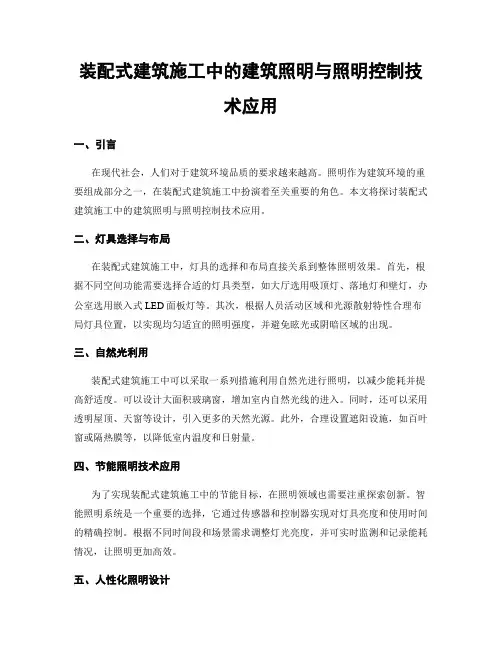 装配式建筑施工中的建筑照明与照明控制技术应用

一、引言

在现代社会，人们对于建筑环境品质的要求越来越高。照明作为建筑环境的重要组成部分之一，在装配式建筑施工中扮演着至关重要的角色。本文将探讨装配式建筑施工中的建筑照明与照明控制技术应用。

二、灯具选择与布局

在装配式建筑施工中，灯具的选择和布局直接关系到整体照明效果。首先，根据不同空间功能需要选择合适的灯具类型，如大厅选用吸顶灯、落地灯和壁灯，办公室选用嵌入式LED面板灯等。其次，根据人员活动区域和光源散射特性合理布局灯具位置，以实现均匀适宜的照明强度，并避免眩光或阴暗区域的出现。

三、自然光利用

装配式建筑施工中可以采取一系列措施利用自然光进行照明，以减少能耗并提高舒适度。可以设计大面积玻璃窗，增加室内自然光线的进入。同时，还可以采用透明屋顶、天窗等设计，引入更多的天然光源。此外，合理设置遮阳设施，如百叶窗或隔热膜等，以降低室内温度和日射量。

四、节能照明技术应用

为了实现装配式建筑施工中的节能目标，在照明领域也需要注重探索创新。智能照明系统是一个重要的选择，它通过传感器和控制器实现对灯具亮度和使用时间的精确控制。根据不同时间段和场景需求调整灯光亮度，并可实时监测和记录能耗情况，让照明更加高效。

五、人性化照明设计